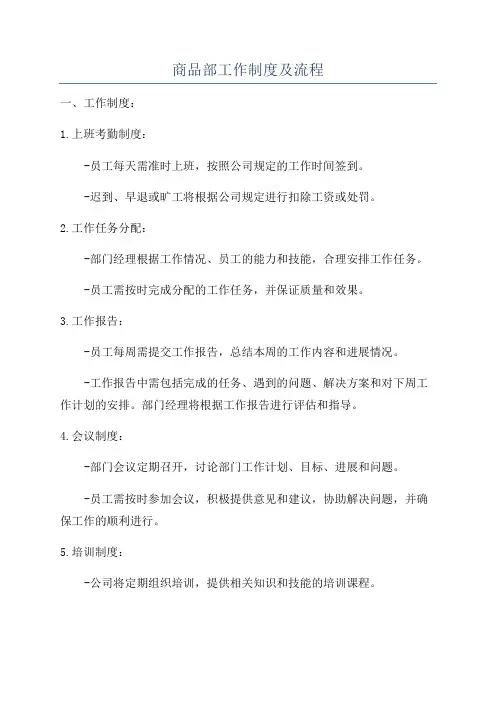 商品部工作制度及流程

一、工作制度：

1.上班考勤制度：

-员工每天需准时上班，按照公司规定的工作时间签到。

-迟到、早退或旷工将根据公司规定进行扣除工资或处罚。

2.工作任务分配：

-部门经理根据工作情况、员工的能力和技能，合理安排工作任务。

-员工需按时完成分配的工作任务，并保证质量和效果。

3.工作报告：

-员工每周需提交工作报告，总结本周的工作内容和进展情况。

-工作报告中需包括完成的任务、遇到的问题、解决方案和对下周工作计划的安排。部门经理将根据工作报告进行评估和指导。

4.会议制度：

-部门会议定期召开，讨论部门工作计划、目标、进展和问题。

-员工需按时参加会议，积极提供意见和建议，协助解决问题，并确保工作的顺利进行。

5.培训制度：

-公司将定期组织培训，提供相关知识和技能的培训课程。